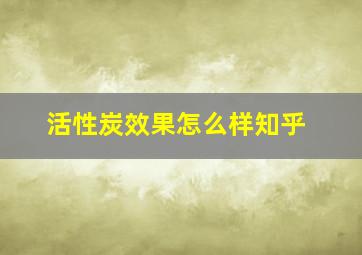 活性炭效果怎么样知乎